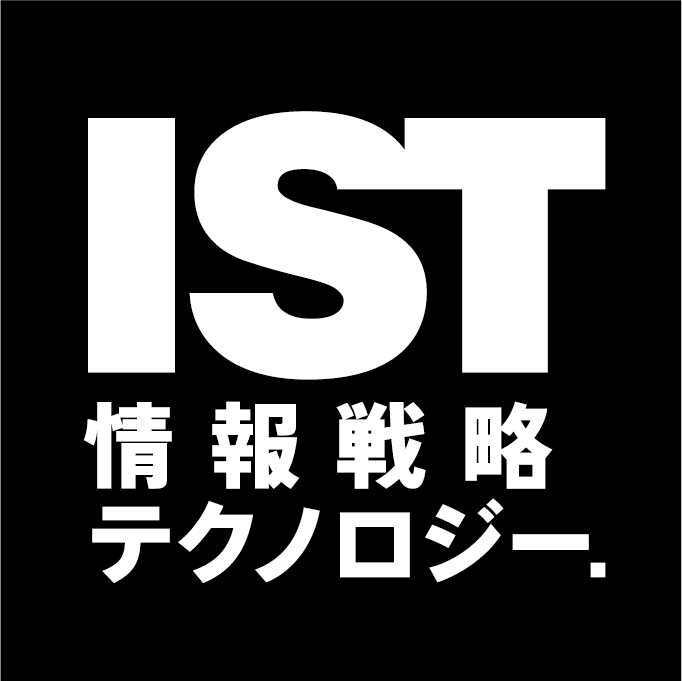 IST
情報戦略
テクノロジー.